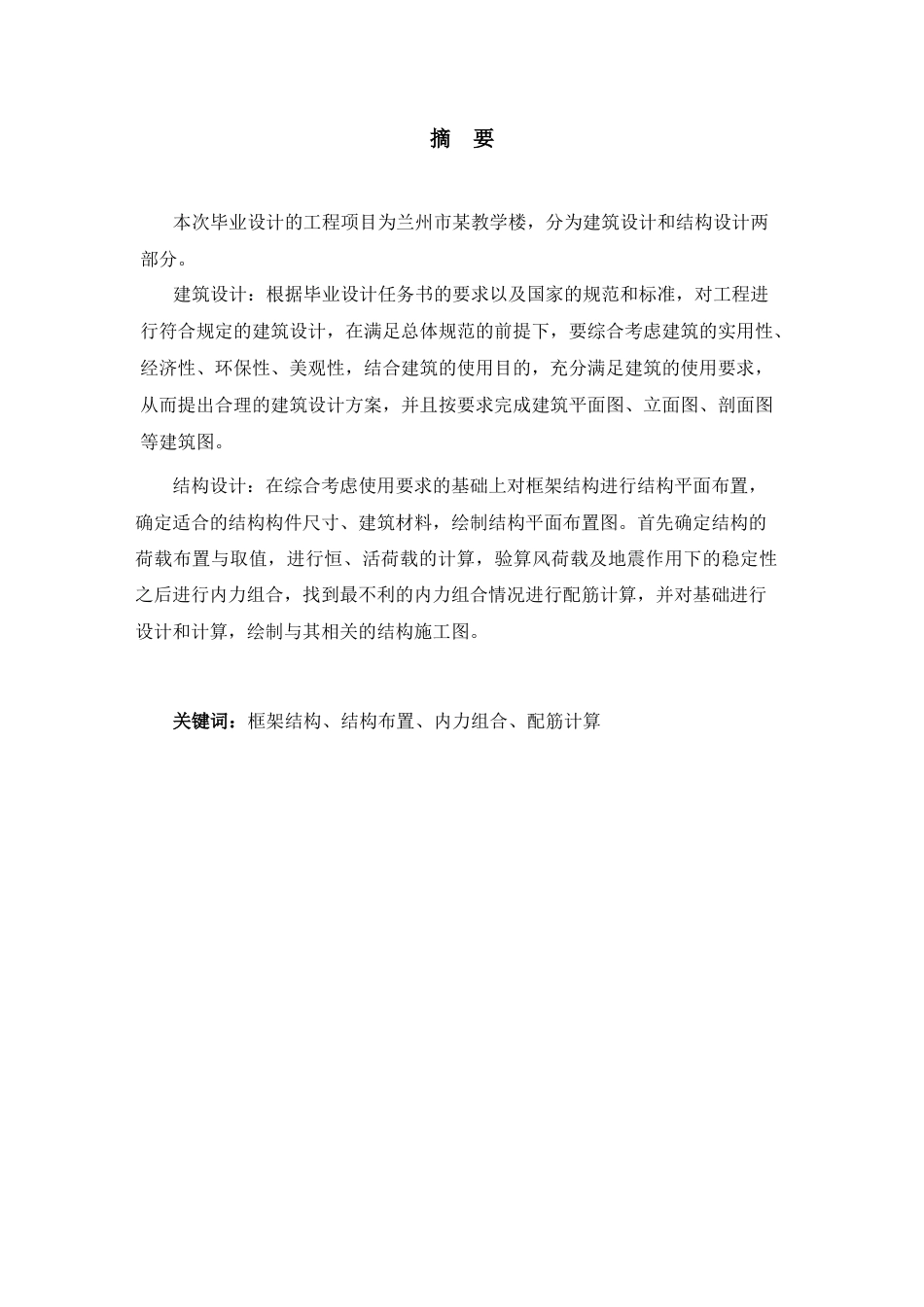 摘　要

本次毕业设计的工程项目为兰州市某教学楼，分为建筑设计和结构设计两部分。

建筑设计：根据毕业设计任务书的要求以及国家的规范和标准，对工程进行符合规定的建筑设计，在满足总体规范的前提下，要综合考虑建筑的实用性、经济性、环保性、美观性，结合建筑的使用目的，充分满足建筑的使用要求，从而提出合理的建筑设计方案，并且按要求完成建筑平面图、立面图、剖面图等建筑图。

结构设计：在综合考虑使用要求的基础上对框架结构进行结构平面布置，确定适合的结构构件尺寸、建筑材料，绘制结构平面布置图。首先确定结构的荷载布置与取值，进行恒、活荷载的计算，验算风荷载及地震作用下的稳定性之后进行内力组合，找到最不利的内力组合情况进行配筋计算，并对基础进行设计和计算，绘制与其相关的结构施工图。

关键词：框架结构、结构布置、内力组合、配筋计算